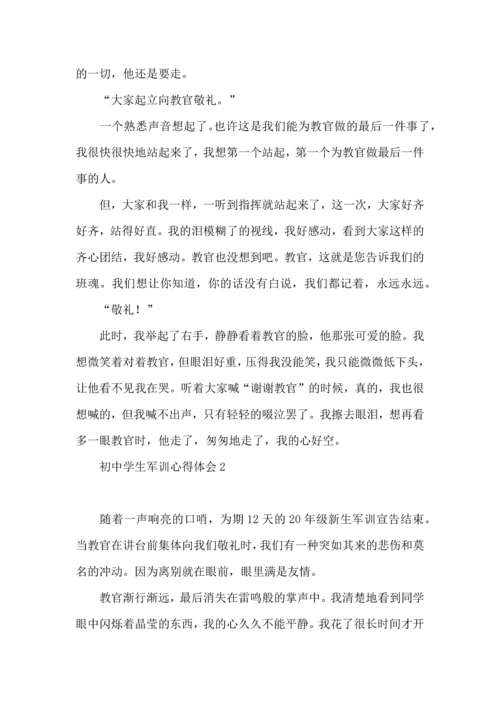 的一切，他还是要走。

“大家起立向教官敬礼。”

一个熟悉声音想起了。也许这是我们能为教官做的最后一件事了，我很快很快地站起来了，我想第一个站起，第一个为教官做最后一件事的人。

但，大家和我一样，一听到指挥就站起来了，这一次，大家好齐好齐，站得好直。我的泪模糊了的视线，我好感动，看到大家这样的齐心团结，我好感动。教官也没想到吧。教官，这就是您告诉我们的班魂。我们想让你知道，你的话没有白说，我们都记着，永远永远。

“敬礼！”

此时，我举起了右手，静静看着教官的脸，他那张可爱的脸。我想微笑着对着教官，但眼泪好重，压得我没能笑，我只能微微低下头，让他看不见我在哭。听着大家喊“谢谢教官”的时候，真的，我也很想喊的，但我喊不出声，只有轻轻的啜泣罢了。我擦去眼泪，想再看多一眼教官时，他走了，匆匆地走了，我的心好空。

初中学生军训心得体会 2

随着一声响亮的口哨，为期 12 天的 20 年级新生军训宣告结束。当教官在讲台前集体向我们敬礼时，我们有一种突如其来的悲伤和莫名的冲动。因为离别就在眼前，眼里满是友情。

教官渐行渐远，最后消失在雷鸣般的掌声中。我清楚地看到同学眼中闪烁着晶莹的东西，我的心久久不能平静。我花了很长时间才开